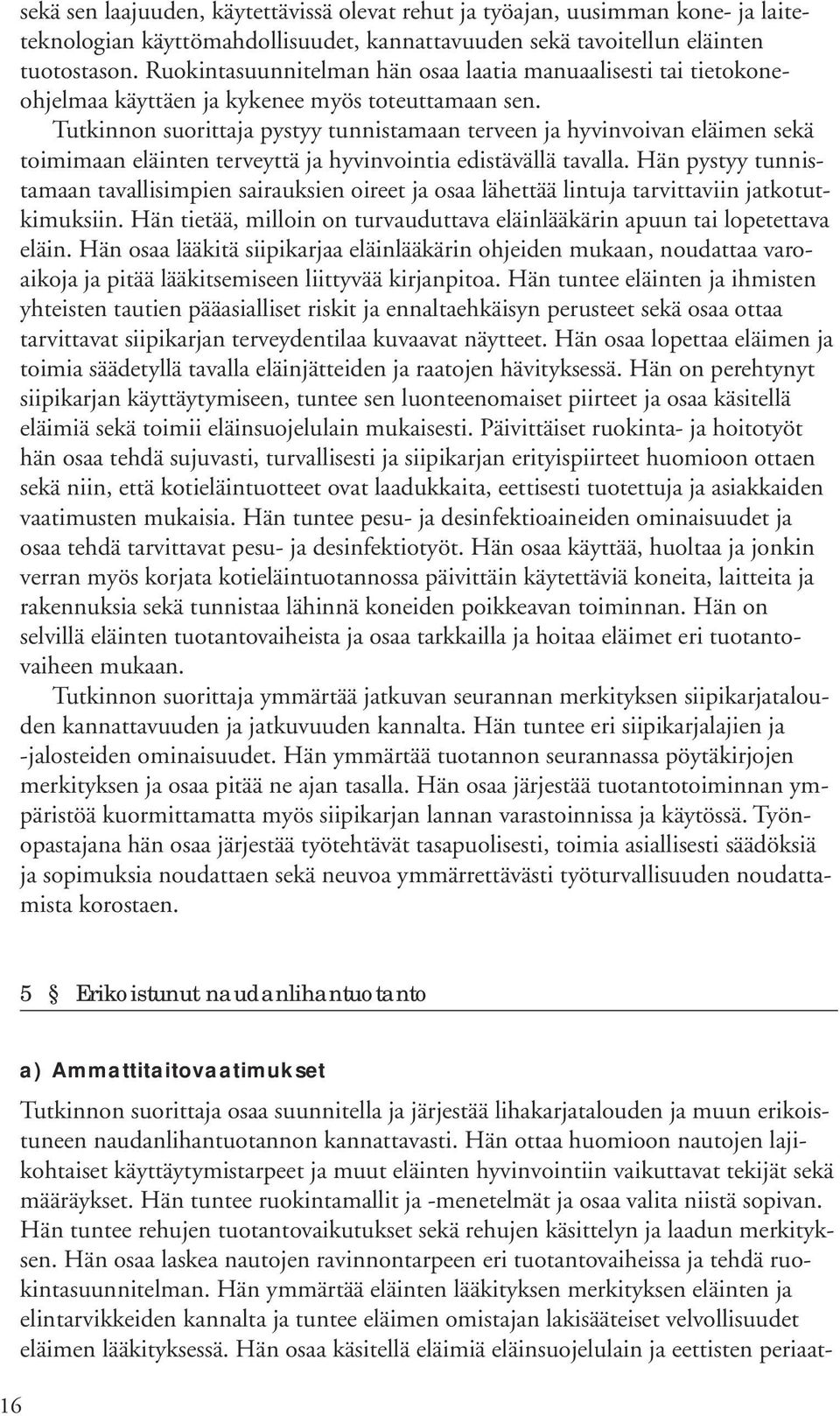 sekä sen laajuuden, käytettävissä olevat rehut ja työajan, uusimman kone- ja laiteteknologian käyttömahdollisuudet, kannattavuuden sekä tavoitellun eläinten tuotostason. Ruokintasuunnitelman hän osaa laatia manuaalisesti tai tietokoneohjelmaa käyttäen ja kykenee myös toteuttamaan sen.

Tutkinnon suorittaja pystyy tunnistamaan terveen ja hyvinvoivan eläimen sekä toimimaan eläinten terveyttä ja hyvinvointia edistävällä tavalla. Hän pystyy tunnistamaan tavallisimpien sairauksien oireet ja osaa lähettää lintuja tarvittaviin jatkotutkimuksiin. Hän tietää, milloin on turvauduttava eläinlääkärin apuun tai lopetettava eläin. Hän osaa lääkitä siipikarjaa eläinlääkärin ohjeiden mukaan, noudattaa varoaikoja ja pitää lääkitsemiseen liittyvää kirjanpitoa. Hän tuntee eläinten ja ihmisten yhteisten tautien pääasialliset riskit ja ennaltaehkäisyn perusteet sekä osaa ottaa tarvittavat siipikarjan terveydentilaa kuvaavat näytteet. Hän osaa lopettaa eläimen ja toimia säädetyllä tavalla eläinjätteiden ja raatojen hävityksessä. Hän on perehtynyt siipikarjan käyttäytymiseen, tuntee sen luonteenomaiset piirteet ja osaa käsitellä eläimiä sekä toimii eläinsuojelulain mukaisesti. Päivittäiset ruokinta- ja hoitotyöt hän osaa tehdä sujuvasti, turvallisesti ja siipikarjan erityispiirteet huomioon ottaen sekä niin, että kotieläintuotteet ovat laadukkaita, eettisesti tuotettuja ja asiakkaiden vaatimusten mukaisia. Hän tuntee pesu- ja desinfektioaineiden ominaisuudet ja osaa tehdä tarvittavat pesu- ja desinfektiotyöt. Hän osaa käyttää, huoltaa ja jonkin verran myös korjata kotieläintuotannossa päivittäin käytettäviä koneita, laitteita ja rakennuksia sekä tunnistaa lähinnä koneiden poikkeavan toiminnan. Hän on selvillä eläinten tuotantovaiheista ja osaa tarkkailla ja hoitaa eläimet eri tuotantovaiheen mukaan.

Tutkinnon suorittaja ymmärtää jatkuvan seurannan merkityksen siipikarjatalouden kannattavuuden ja jatkuvuuden kannalta. Hän tuntee eri siipikarjalajien ja -jalosteiden ominaisuudet. Hän ymmärtää tuotannon seurannassa pöytäkirjojen merkityksen ja osaa pitää ne ajan tasalla. Hän osaa järjestää tuotantotoiminnan ympäristöä kuormittamatta myös siipikarjan lannan varastoinnissa ja käytössä. Työnopastajana hän osaa järjestää työtehtävät tasapuolisesti, toimia asiallisesti säädöksiä ja sopimuksia noudattaen sekä neuvoa ymmärrettävästi työturvallisuuden noudattamista korostaen.

5 § Erikoistunut naudanlihantuotanto

a) Ammattitaitovaatimukset

Tutkinnon suorittaja osaa suunnitella ja järjestää lihakarjatalouden ja muun erikoistuneen naudanlihantuotannon kannattavasti. Hän ottaa huomioon nautojen lajikohtaiset käyttäytymistarpeet ja muut eläinten hyvinvointiin vaikuttavat tekijät sekä määräykset. Hän tuntee ruokintamallit ja -menetelmät ja osaa valita niistä sopivan. Hän tuntee rehujen tuotantovaikutukset sekä rehujen käsittelyn ja laadun merkityksen. Hän osaa laskea nautojen ravinnontarpeen eri tuotantovaiheissa ja tehdä ruokintasuunnitelman. Hän ymmärtää eläinten lääkityksen merkityksen eläinten ja elintarvikkeiden kannalta ja tuntee eläimen omistajan lakisääteiset velvollisuudet eläimen lääkityksessä. Hän osaa käsitellä eläimiä eläinsuojelulain ja eettisten periaat-

16